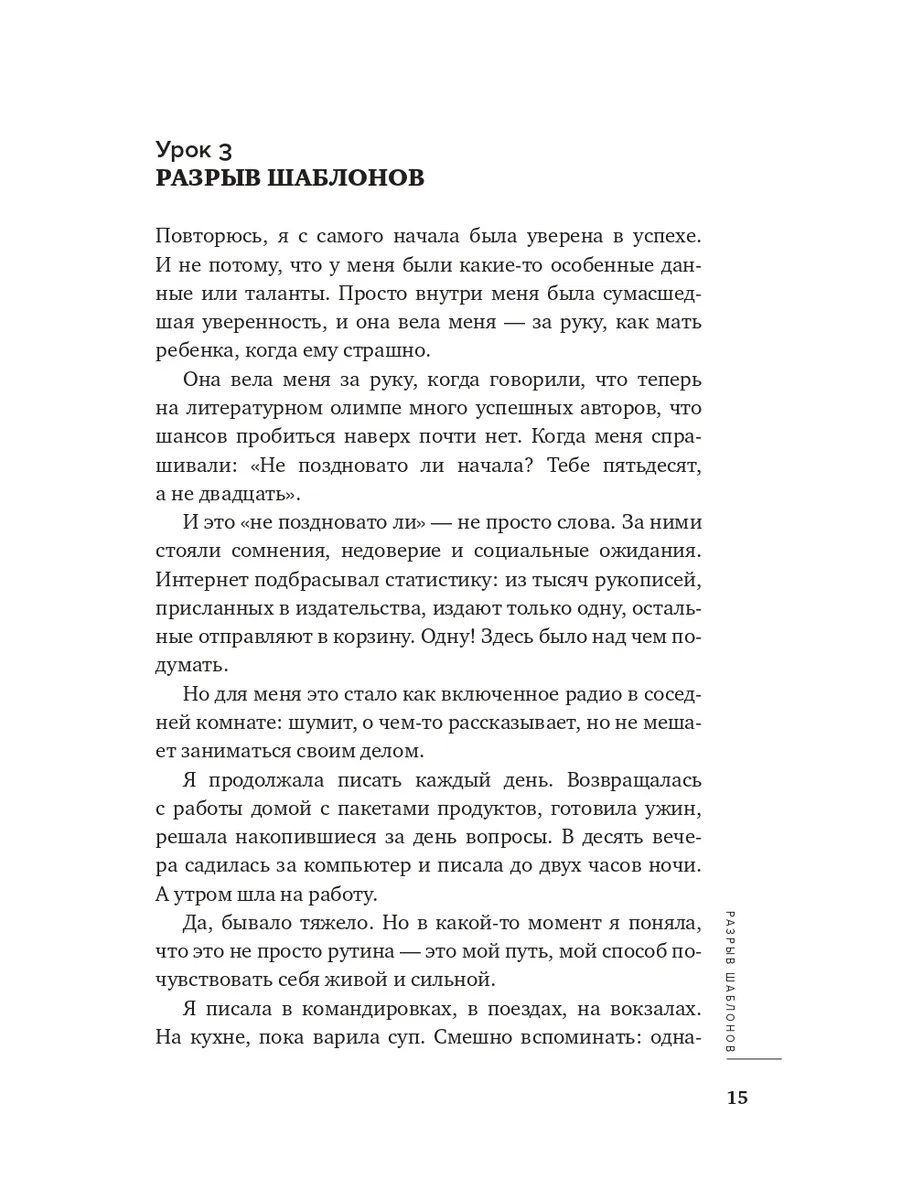 Урок 3
РАЗРЫВ ШАБЛОНОВ

Повторюсь, я с самого начала была уверена в успехе. И не потому, что у меня были какие-то особенные данные или таланты. Просто внутри меня была сумасшедшая уверенность, и она вела меня — за руку, как мать ребенка, когда ему страшно.

Она вела меня за руку, когда говорили, что теперь на литературном олимпе много успешных авторов, что шансов пробиться наверх почти нет. Когда меня спрашивали: «Не поздновато ли начала? Тебе пятьдесят, а не двадцать».

И это «не поздновато ли» — не просто слова. За ними стояли сомнения, недоверие и социальные ожидания. Интернет подбрасывал статистику: из тысяч рукописей, присланных в издательства, издают только одну, остальные отправляют в корзину. Одну! Здесь было над чем подумать.

Но для меня это стало как включенное радио в соседней комнате: шумит, о чем-то рассказывает, но не мешает заниматься своим делом.

Я продолжала писать каждый день. Возвращалась с работы домой с пакетами продуктов, готовила ужин, решала накопившиеся за день вопросы. В десять вечера садилась за компьютер и писала до двух часов ночи. А утром шла на работу.

Да, бывало тяжело. Но в какой-то момент я поняла, что это не просто рутина — это мой путь, мой способ почувствовать себя живой и сильной.

Я писала в командировках, в поездах, на вокзалах. На кухне, пока варила суп. Смешно вспоминать: одна-

РАЗРЫВ ШАБЛОНОВ

15